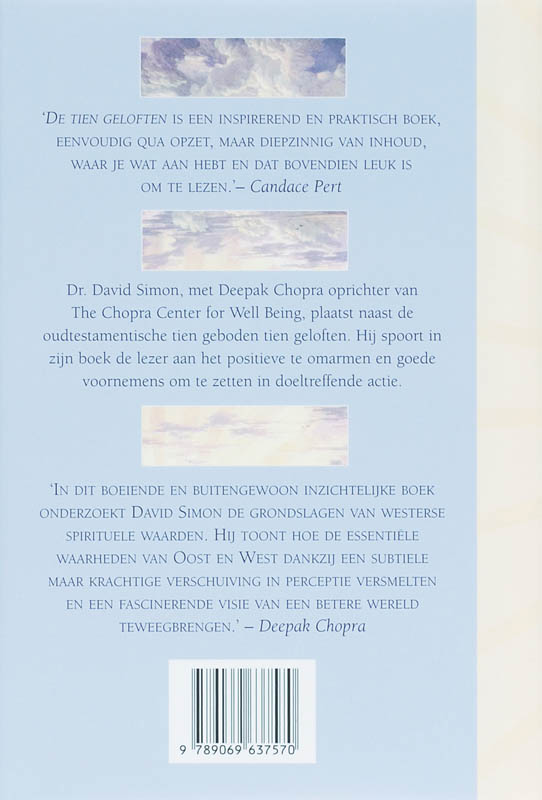 'De tien geloften is een inspirerend en praktisch boek, eenvoudig qua opzet, maar diepzinnig van inhoud, waar je wat aan hebt en dat bovendien leuk is om te lezen.'– Candace Pert

Dr. David Simon, met Deepak Chopra oprichter van The Chopra Center for Well Being, plaatst naast de oudtestamentische tien geboden tien geloften. Hij spoort in zijn boek de lezer aan het positieve te omarmen en goede voornemens om te zetten in doeltreffende actie.

'In dit boeiende en buitengewoon inzichtelijke boek onderzoekt David Simon de grondslagen van westerse spirituele waarden. Hij toont hoe de essentiële waarheden van Oost en West dankzij een subtiele maar krachtige verschuiving in perceptie versmelten en een fascinerende visie van een betere wereld teweegbrengen.' – Deepak Chopra

9 789069 637570